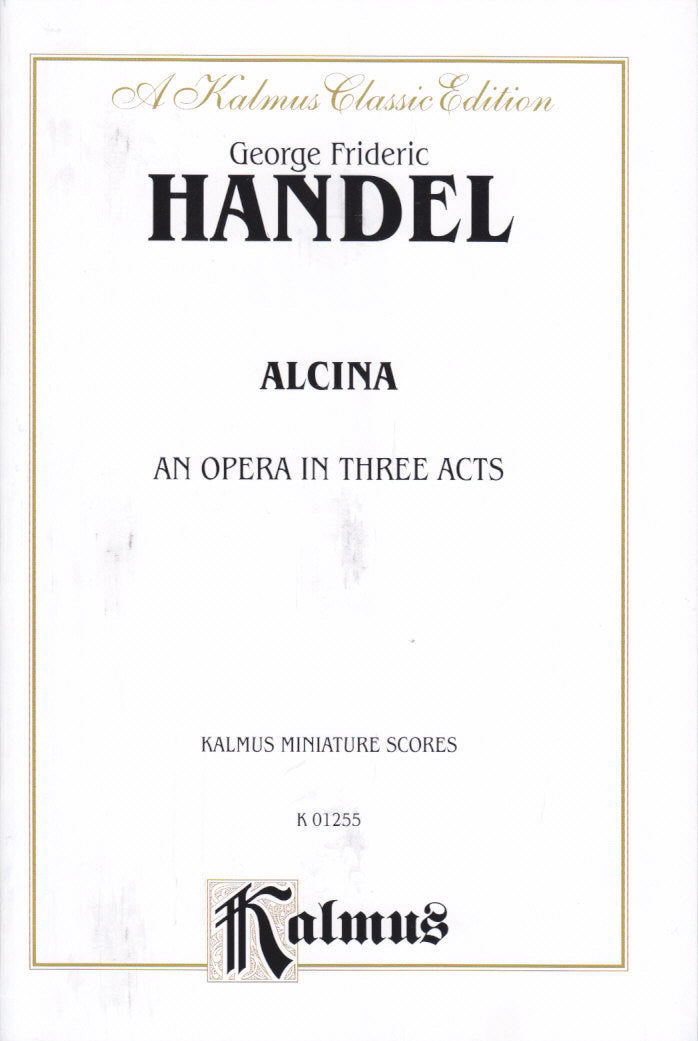 A Kalmus Classic Edition

George Frideric
HANDEL

ALCINA

AN OPERA IN THREE ACTS

KALMUS MINIATURE SCORES

K 01255

Kalmus